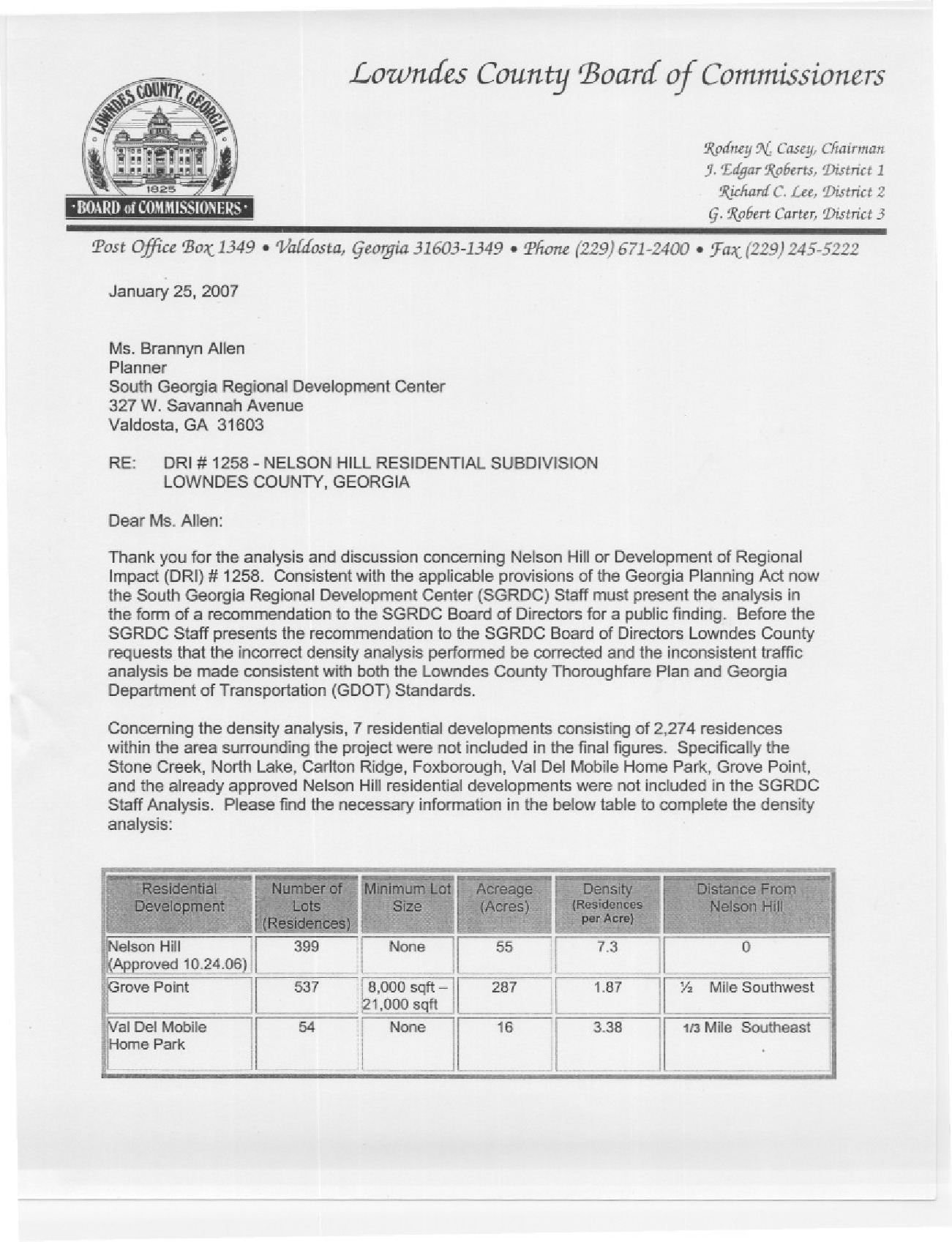 Lowndes County Board of Commissioners

LOWNDES COUNTY, GEORGIA
1825
· BOARD of COMMISSIONERS ·

Rodney N. Casey, Chairman
J. Edgar Roberts, District 1
Richard C. Lee, District 2
G. Robert Carter, District 3

Post Office Box 1349 • Valdosta, Georgia 31603-1349 • Phone (229) 671-2400 • Fax (229) 245-5222

January 25, 2007

Ms. Brannyn Allen
Planner
South Georgia Regional Development Center
327 W. Savannah Avenue
Valdosta, GA 31603

RE: DRI # 1258 - NELSON HILL RESIDENTIAL SUBDIVISION
LOWNDES COUNTY, GEORGIA

Dear Ms. Allen:

Thank you for the analysis and discussion concerning Nelson Hill or Development of Regional Impact (DRI) # 1258. Consistent with the applicable provisions of the Georgia Planning Act now the South Georgia Regional Development Center (SGRDC) Staff must present the analysis in the form of a recommendation to the SGRDC Board of Directors for a public finding. Before the SGRDC Staff presents the recommendation to the SGRDC Board of Directors Lowndes County requests that the incorrect density analysis performed be corrected and the inconsistent traffic analysis be made consistent with both the Lowndes County Thoroughfare Plan and Georgia Department of Transportation (GDOT) Standards.

Concerning the density analysis, 7 residential developments consisting of 2,274 residences within the area surrounding the project were not included in the final figures. Specifically the Stone Creek, North Lake, Carlton Ridge, Foxborough, Val Del Mobile Home Park, Grove Point, and the already approved Nelson Hill residential developments were not included in the SGRDC Staff Analysis. Please find the necessary information in the below table to complete the density analysis:

| Residential Development | Number of Lots (Residences) | Minimum Lot Size | Acreage (Acres) | Density (Residences per Acre) | Distance From Nelson Hill |
|---|---|---|---|---|---|
| Nelson Hill (Approved 10.24.06) | 399 | None | 55 | 7.3 | 0 |
| Grove Point | 537 | 8,000 sqft – 21,000 sqft | 287 | 1.87 | ½ Mile Southwest |
| Val Del Mobile Home Park | 54 | None | 16 | 3.38 | 1/3 Mile Southeast |